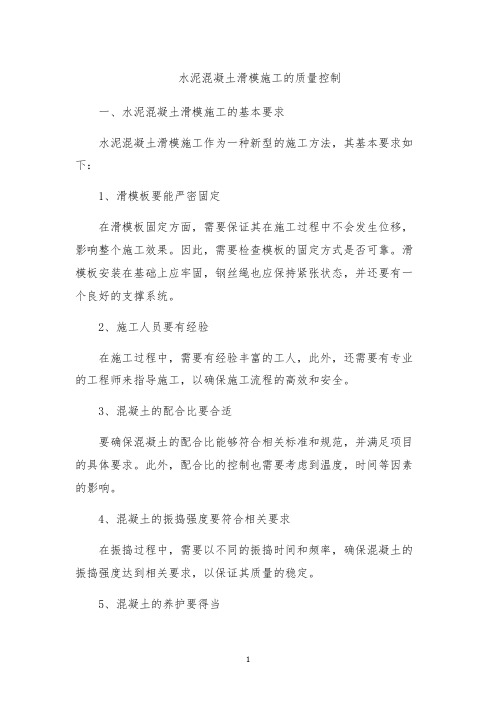 水泥混凝土滑模施工的质量控制

一、水泥混凝土滑模施工的基本要求

水泥混凝土滑模施工作为一种新型的施工方法，其基本要求如下：

1、滑模板要能严密固定

在滑模板固定方面，需要保证其在施工过程中不会发生位移，影响整个施工效果。因此，需要检查模板的固定方式是否可靠。滑模板安装在基础上应牢固，钢丝绳也应保持紧张状态，并还要有一个良好的支撑系统。

2、施工人员要有经验

在施工过程中，需要有经验丰富的工人，此外，还需要有专业的工程师来指导施工，以确保施工流程的高效和安全。

3、混凝土的配合比要合适

要确保混凝土的配合比能够符合相关标准和规范，并满足项目的具体要求。此外，配合比的控制也需要考虑到温度，时间等因素的影响。

4、混凝土的振捣强度要符合相关要求

在振捣过程中，需要以不同的振捣时间和频率，确保混凝土的振捣强度达到相关要求，以保证其质量的稳定。

5、混凝土的养护要得当

1